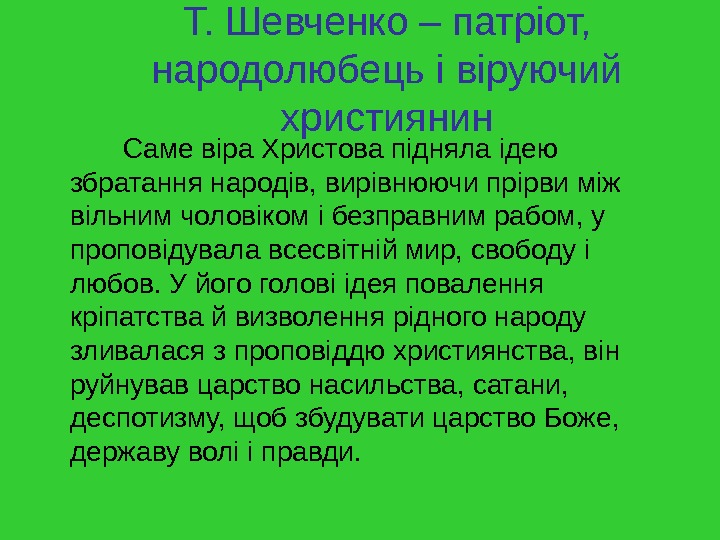 Т. Шевченко – патріот, народолюбець і віруючий християнин

Саме віра Христова підняла ідею збратання народів, вирівнюючи прірви між вільним чоловіком і безправним рабом, у проповідувала всесвітній мир, свободу і любов. У його голові ідея повалення кріпатства й визволення рідного народу зливалася з проповіддю християнства, він руйнував царство насильства, сатани, деспотизму, щоб збудувати царство Боже, державу волі і правди.